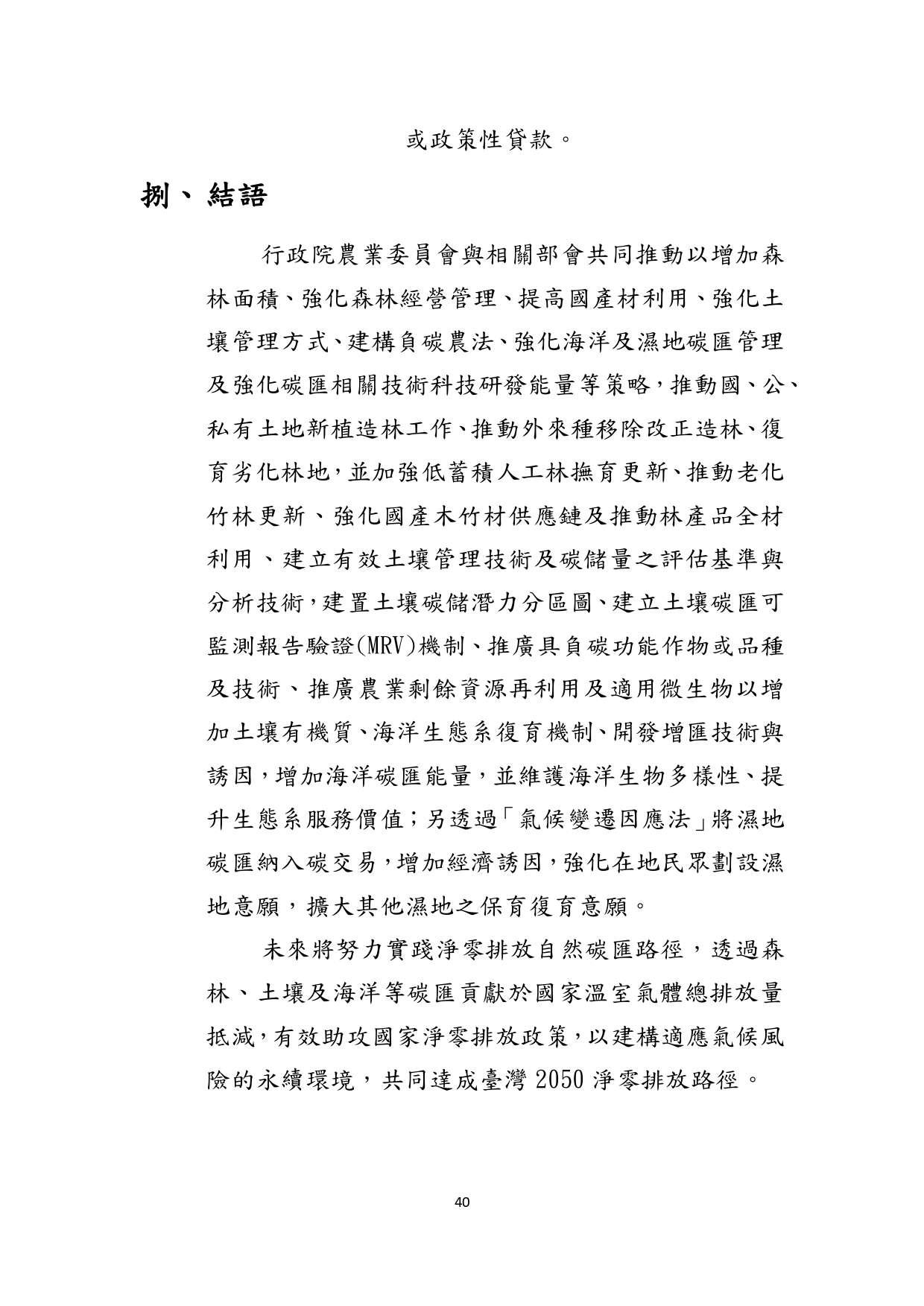 或政策性貸款。

捌、結語

行政院農業委員會與相關部會共同推動以增加森林面積、強化森林經營管理、提高國產材利用、強化土壤管理方式、建構負碳農法、強化海洋及濕地碳匯管理及強化碳匯相關技術科技研發能量等策略，推動國、公、私有土地新植造林工作、推動外來種移除改正造林、復育劣化林地，並加強低蓄積人工林撫育更新、推動老化竹林更新、強化國產木竹材供應鏈及推動林產品全材利用、建立有效土壤管理技術及碳儲量之評估基準與分析技術，建置土壤碳儲潛力分區圖、建立土壤碳匯可監測報告驗證(MRV)機制、推廣具負碳功能作物或品種及技術、推廣農業剩餘資源再利用及適用微生物以增加土壤有機質、海洋生態系復育機制、開發增匯技術與誘因，增加海洋碳匯能量，並維護海洋生物多樣性、提升生態系服務價值；另透過「氣候變遷因應法」將濕地碳匯納入碳交易，增加經濟誘因，強化在地民眾劃設濕地意願，擴大其他濕地之保育復育意願。

未來將努力實踐淨零排放自然碳匯路徑，透過森林、土壤及海洋等碳匯貢獻於國家溫室氣體總排放量抵減，有效助攻國家淨零排放政策，以建構適應氣候風險的永續環境，共同達成臺灣 2050 淨零排放路徑。

40